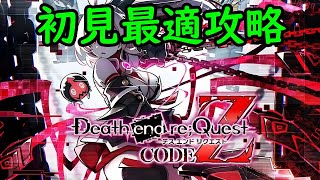 初見最適攻略

Death end re;Quest
デス エンド リクエスト
CODE Z